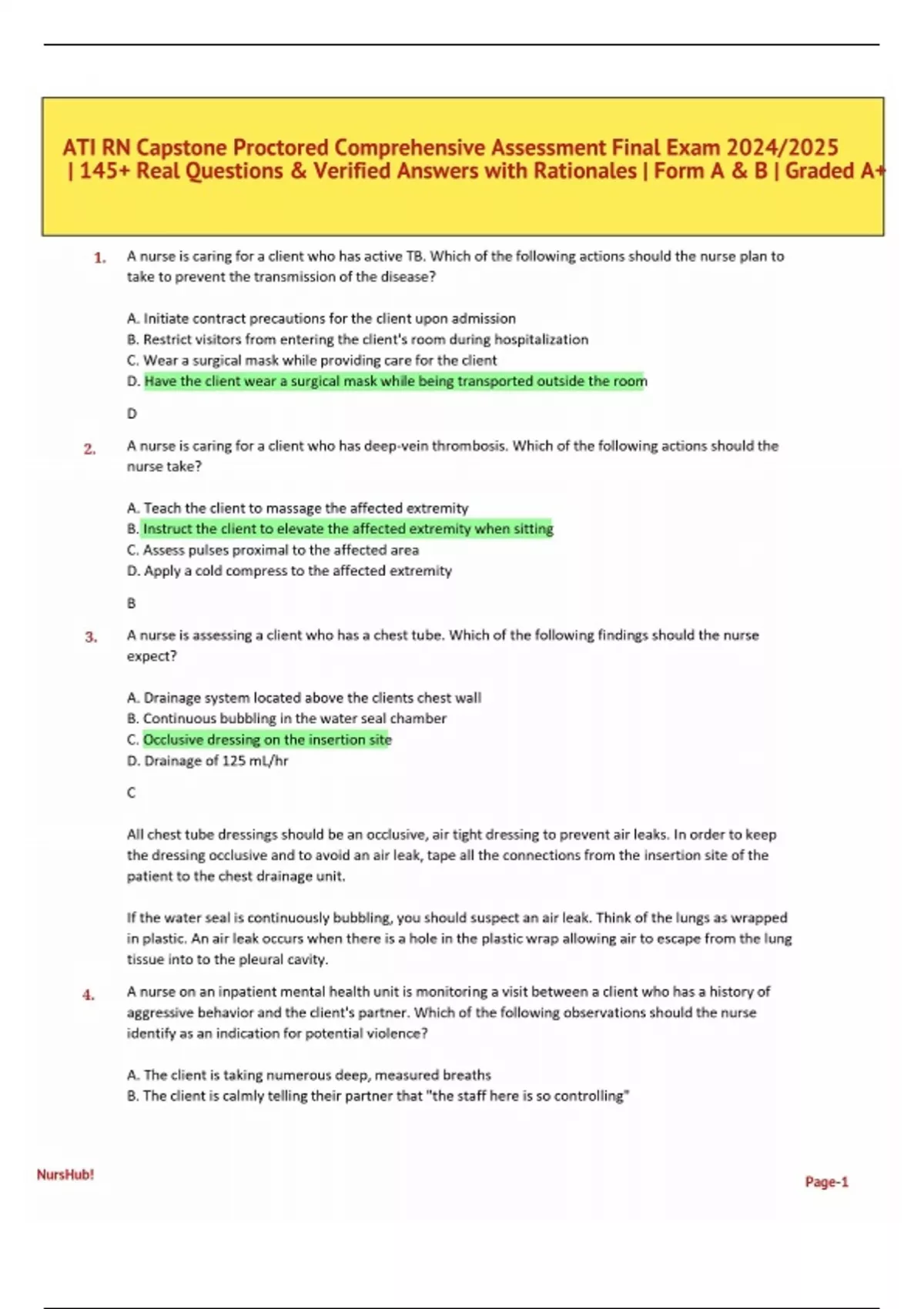 ATI RN Capstone Proctored Comprehensive Assessment Final Exam 2024/2025 | 145+ Real Questions & Verified Answers with Rationales | Form A & B | Graded A+

1. A nurse is caring for a client who has active TB. Which of the following actions should the nurse plan to take to prevent the transmission of the disease?

A. Initiate contract precautions for the client upon admission
B. Restrict visitors from entering the client's room during hospitalization
C. Wear a surgical mask while providing care for the client
D. Have the client wear a surgical mask while being transported outside the room

D

2. A nurse is caring for a client who has deep-vein thrombosis. Which of the following actions should the nurse take?

A. Teach the client to massage the affected extremity
B. Instruct the client to elevate the affected extremity when sitting
C. Assess pulses proximal to the affected area
D. Apply a cold compress to the affected extremity

B

3. A nurse is assessing a client who has a chest tube. Which of the following findings should the nurse expect?

A. Drainage system located above the clients chest wall
B. Continuous bubbling in the water seal chamber
C. Occlusive dressing on the insertion site
D. Drainage of 125 mL/hr

C

All chest tube dressings should be an occlusive, air tight dressing to prevent air leaks. In order to keep the dressing occlusive and to avoid an air leak, tape all the connections from the insertion site of the patient to the chest drainage unit.

If the water seal is continuously bubbling, you should suspect an air leak. Think of the lungs as wrapped in plastic. An air leak occurs when there is a hole in the plastic wrap allowing air to escape from the lung tissue into to the pleural cavity.

4. A nurse on an inpatient mental health unit is monitoring a visit between a client who has a history of aggressive behavior and the client's partner. Which of the following observations should the nurse identify as an indication for potential violence?

A. The client is taking numerous deep, measured breaths
B. The client is calmly telling their partner that "the staff here is so controlling"

NursHub!

Page-1